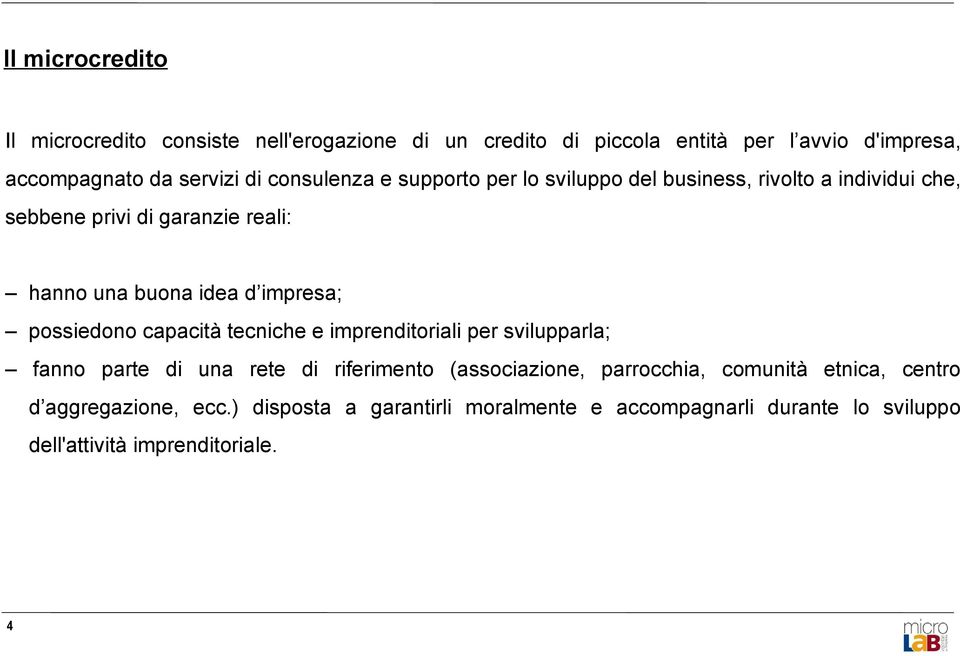 Il microcredito

Il microcredito consiste nell'erogazione di un credito di piccola entità per l’avvio d'impresa, accompagnato da servizi di consulenza e supporto per lo sviluppo del business, rivolto a individui che, sebbene privi di garanzie reali:

– hanno una buona idea d’impresa;
– possiedono capacità tecniche e imprenditoriali per svilupparla;
– fanno parte di una rete di riferimento (associazione, parrocchia, comunità etnica, centro d’aggregazione, ecc.) disposta a garantirli moralmente e accompagnarli durante lo sviluppo dell'attività imprenditoriale.

4

micro LaB